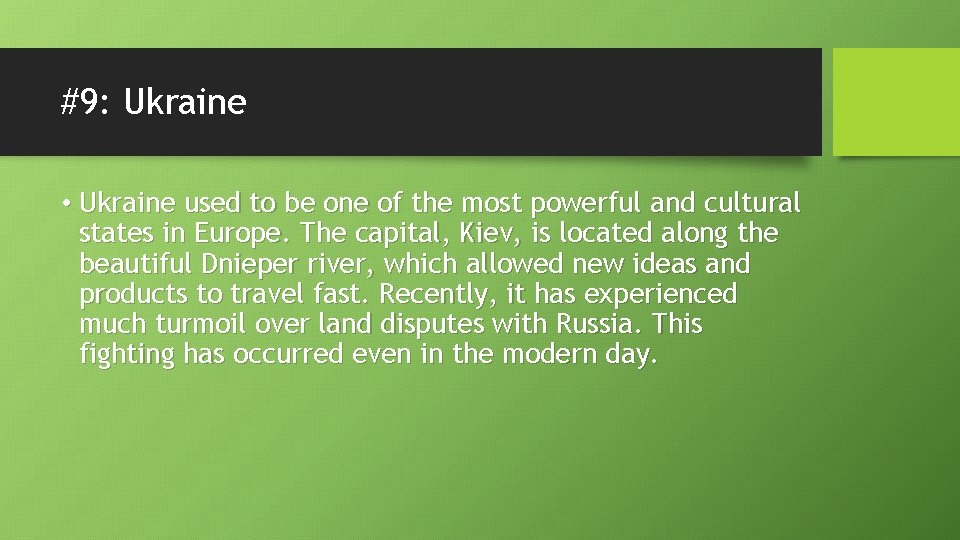 #9: Ukraine

• Ukraine used to be one of the most powerful and cultural states in Europe. The capital, Kiev, is located along the beautiful Dnieper river, which allowed new ideas and products to travel fast. Recently, it has experienced much turmoil over land disputes with Russia. This fighting has occurred even in the modern day.